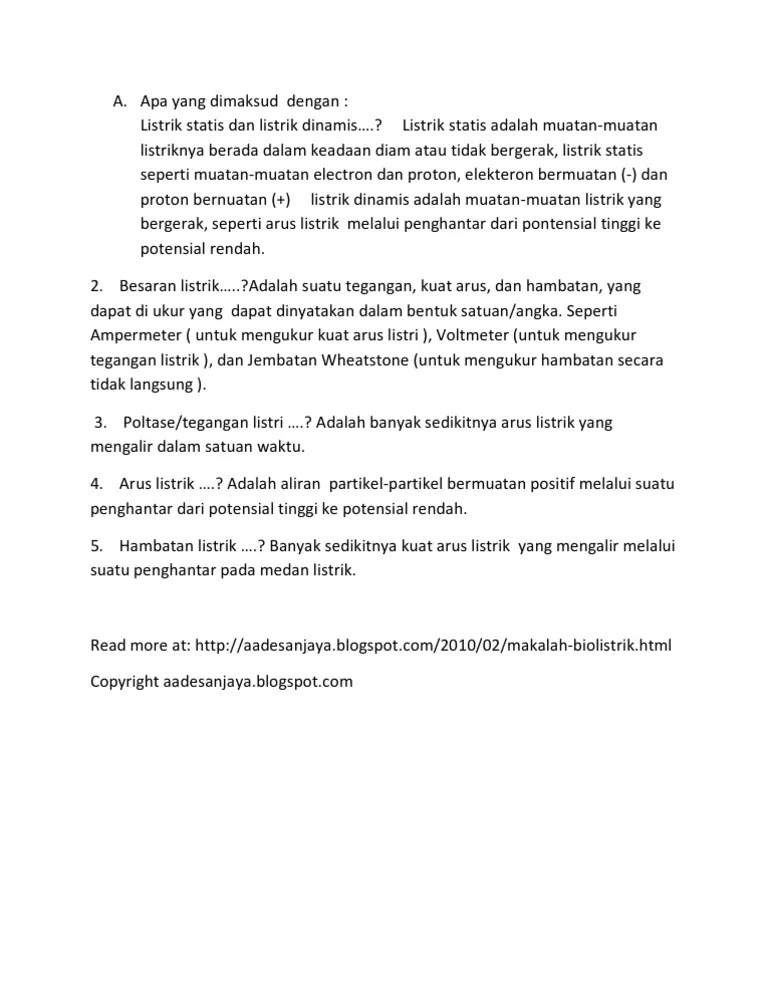 A. Apa yang dimaksud dengan :
Listrik statis dan listrik dinamis….? Listrik statis adalah muatan-muatan listriknya berada dalam keadaan diam atau tidak bergerak, listrik statis seperti muatan-muatan electron dan proton, elekteron bermuatan (-) dan proton bernuatan (+) listrik dinamis adalah muatan-muatan listrik yang bergerak, seperti arus listrik melalui penghantar dari pontensial tinggi ke potensial rendah.

2. Besaran listrik…..?Adalah suatu tegangan, kuat arus, dan hambatan, yang dapat di ukur yang dapat dinyatakan dalam bentuk satuan/angka. Seperti Ampermeter ( untuk mengukur kuat arus listri ), Voltmeter (untuk mengukur tegangan listrik ), dan Jembatan Wheatstone (untuk mengukur hambatan secara tidak langsung ).

3. Poltase/tegangan listri ….? Adalah banyak sedikitnya arus listrik yang mengalir dalam satuan waktu.

4. Arus listrik ….? Adalah aliran partikel-partikel bermuatan positif melalui suatu penghantar dari potensial tinggi ke potensial rendah.

5. Hambatan listrik ….? Banyak sedikitnya kuat arus listrik yang mengalir melalui suatu penghantar pada medan listrik.

Read more at: http://aadesanjaya.blogspot.com/2010/02/makalah-biolistrik.html

Copyright aadesanjaya.blogspot.com